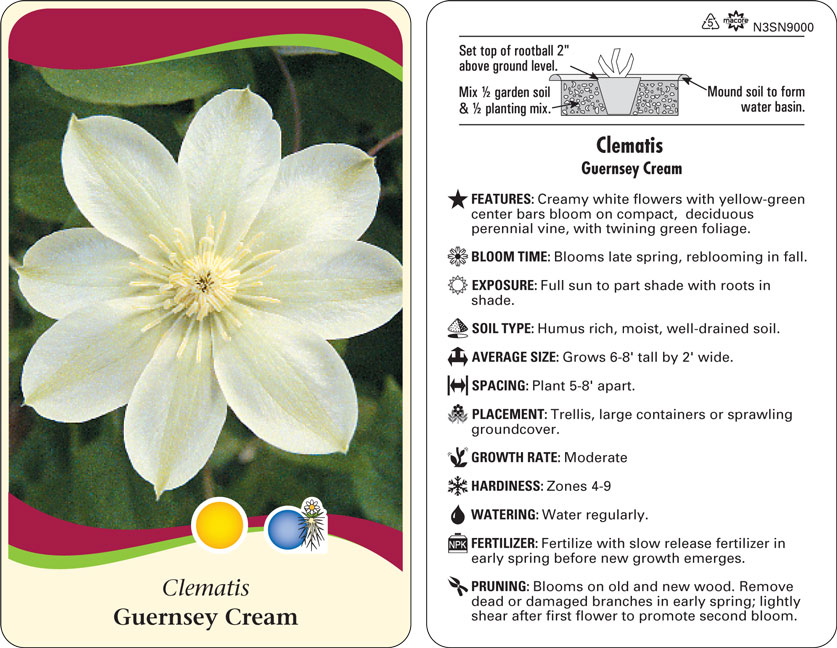 Clematis
Guernsey Cream

5 macore N3SN9000

Set top of rootball 2" above ground level.

Mix ½ garden soil & ½ planting mix.

Mound soil to form water basin.

Clematis
Guernsey Cream

FEATURES: Creamy white flowers with yellow-green center bars bloom on compact, deciduous perennial vine, with twining green foliage.

BLOOM TIME: Blooms late spring, reblooming in fall.

EXPOSURE: Full sun to part shade with roots in shade.

SOIL TYPE: Humus rich, moist, well-drained soil.

AVERAGE SIZE: Grows 6-8' tall by 2' wide.

SPACING: Plant 5-8' apart.

PLACEMENT: Trellis, large containers or sprawling groundcover.

GROWTH RATE: Moderate

HARDINESS: Zones 4-9

WATERING: Water regularly.

NPK FERTILIZER: Fertilize with slow release fertilizer in early spring before new growth emerges.

PRUNING: Blooms on old and new wood. Remove dead or damaged branches in early spring; lightly shear after first flower to promote second bloom.